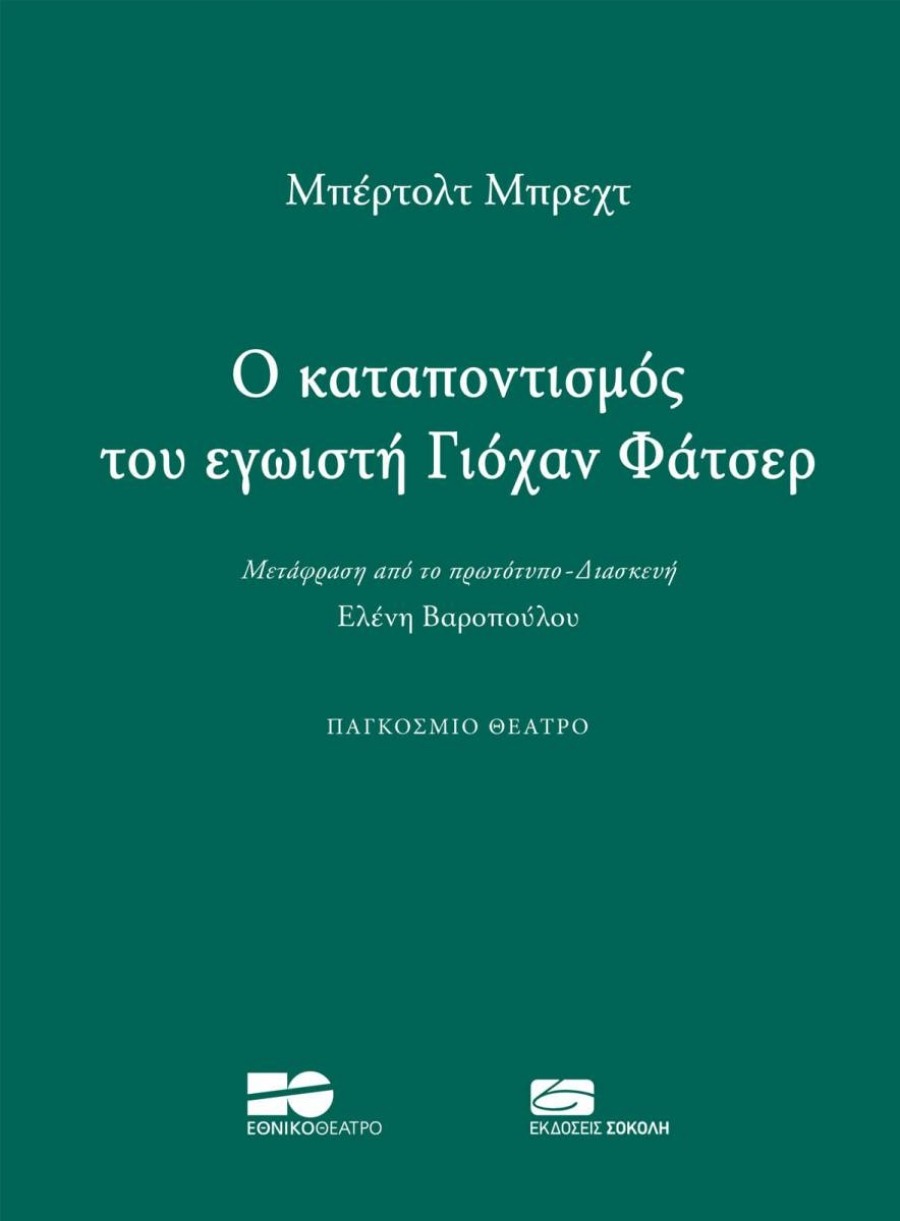 Μπέρτολτ Μπρεχτ

Ο καταποντισμός του εγωιστή Γιόχαν Φάτσερ

Μετάφραση από το πρωτότυπο-Διασκευή
Ελένη Βαροπούλου

ΠΑΓΚΟΣΜΙΟ ΘΕΑΤΡΟ

ΕΘΝΙΚΟΘΕΑΤΡΟ

ΕΚΔΟΣΕΙΣ ΣΟΚΟΛΗ